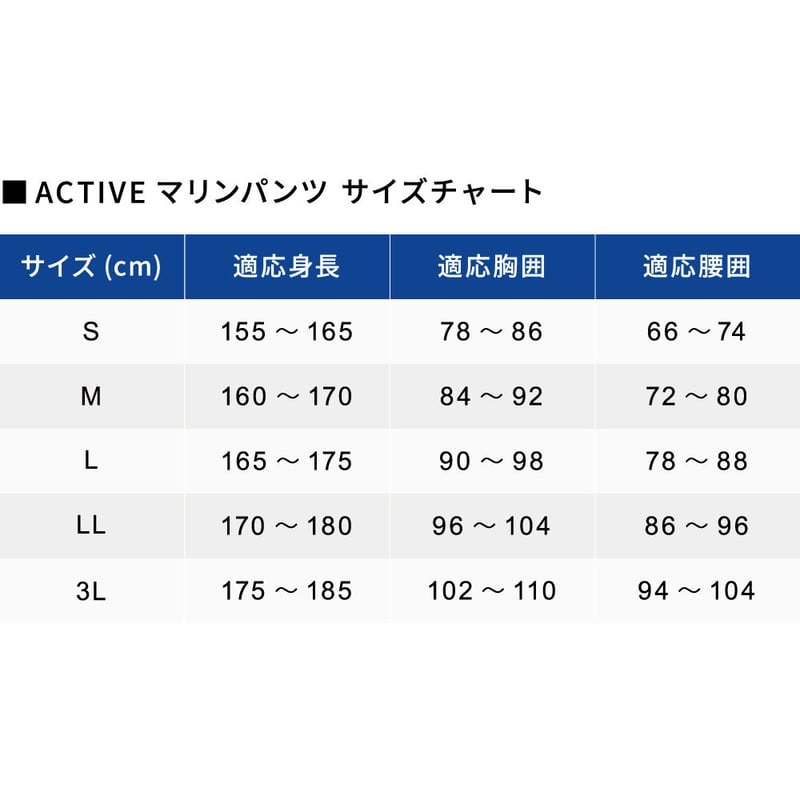 ■ ACTIVE マリンパンツ サイズチャート

| サイズ (cm) | 適応身長 | 適応胸囲 | 適応腰囲 |
|---|---|---|---|
| S | 155 ～ 165 | 78 ～ 86 | 66 ～ 74 |
| M | 160 ～ 170 | 84 ～ 92 | 72 ～ 80 |
| L | 165 ～ 175 | 90 ～ 98 | 78 ～ 88 |
| LL | 170 ～ 180 | 96 ～ 104 | 86 ～ 96 |
| 3L | 175 ～ 185 | 102 ～ 110 | 94 ～ 104 |